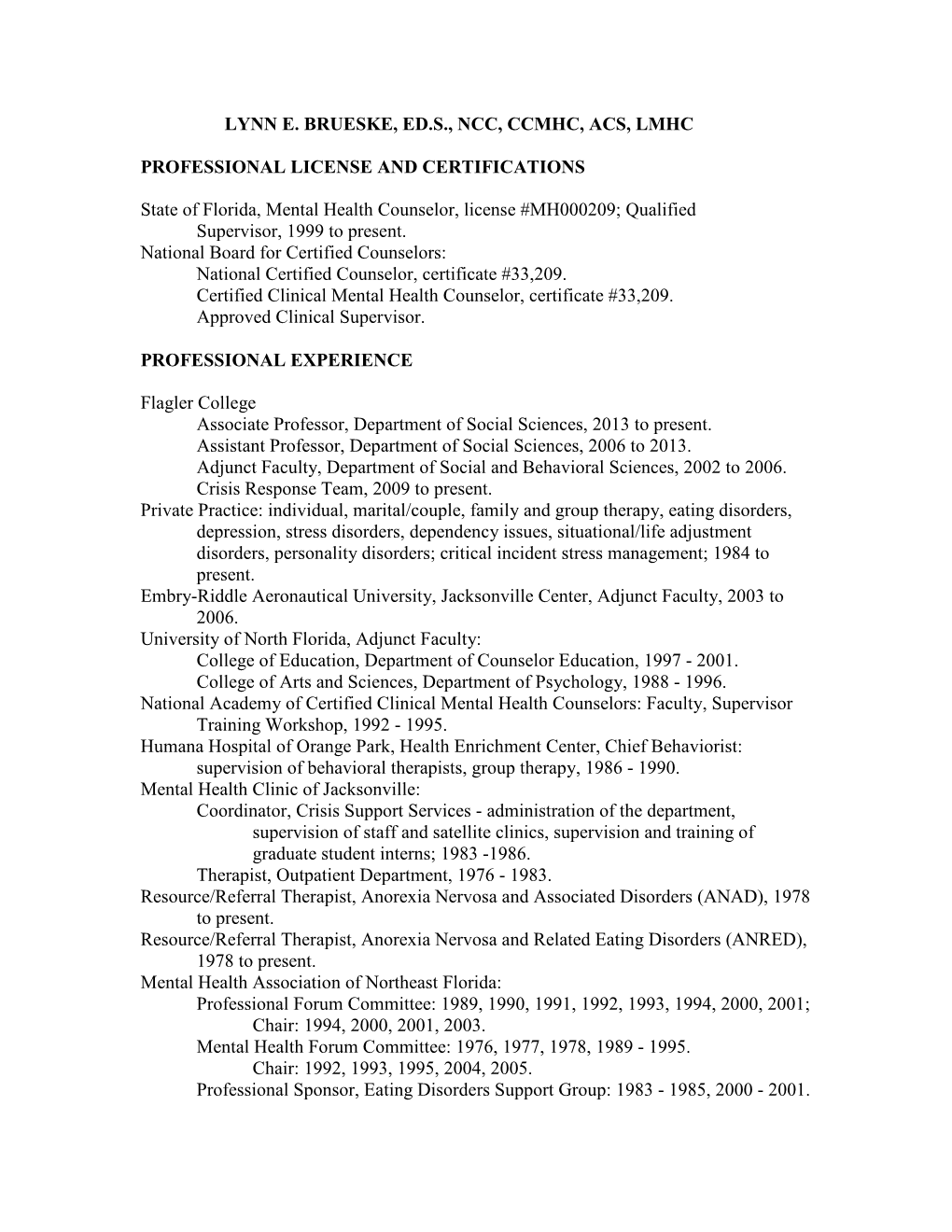 LYNN E. BRUESKE, ED.S., NCC, CCMHC, ACS, LMHC

PROFESSIONAL LICENSE AND CERTIFICATIONS

State of Florida, Mental Health Counselor, license #MH000209; Qualified Supervisor, 1999 to present.
National Board for Certified Counselors:
National Certified Counselor, certificate #33,209.
Certified Clinical Mental Health Counselor, certificate #33,209.
Approved Clinical Supervisor.

PROFESSIONAL EXPERIENCE

Flagler College
Associate Professor, Department of Social Sciences, 2013 to present.
Assistant Professor, Department of Social Sciences, 2006 to 2013.
Adjunct Faculty, Department of Social and Behavioral Sciences, 2002 to 2006.
Crisis Response Team, 2009 to present.
Private Practice: individual, marital/couple, family and group therapy, eating disorders, depression, stress disorders, dependency issues, situational/life adjustment disorders, personality disorders; critical incident stress management; 1984 to present.
Embry-Riddle Aeronautical University, Jacksonville Center, Adjunct Faculty, 2003 to 2006.
University of North Florida, Adjunct Faculty:
College of Education, Department of Counselor Education, 1997 - 2001.
College of Arts and Sciences, Department of Psychology, 1988 - 1996.
National Academy of Certified Clinical Mental Health Counselors: Faculty, Supervisor Training Workshop, 1992 - 1995.
Humana Hospital of Orange Park, Health Enrichment Center, Chief Behaviorist: supervision of behavioral therapists, group therapy, 1986 - 1990.
Mental Health Clinic of Jacksonville:
Coordinator, Crisis Support Services - administration of the department, supervision of staff and satellite clinics, supervision and training of graduate student interns; 1983 -1986.
Therapist, Outpatient Department, 1976 - 1983.
Resource/Referral Therapist, Anorexia Nervosa and Associated Disorders (ANAD), 1978 to present.
Resource/Referral Therapist, Anorexia Nervosa and Related Eating Disorders (ANRED), 1978 to present.
Mental Health Association of Northeast Florida:
Professional Forum Committee: 1989, 1990, 1991, 1992, 1993, 1994, 2000, 2001;
Chair: 1994, 2000, 2001, 2003.
Mental Health Forum Committee: 1976, 1977, 1978, 1989 - 1995.
Chair: 1992, 1993, 1995, 2004, 2005.
Professional Sponsor, Eating Disorders Support Group: 1983 - 1985, 2000 - 2001.